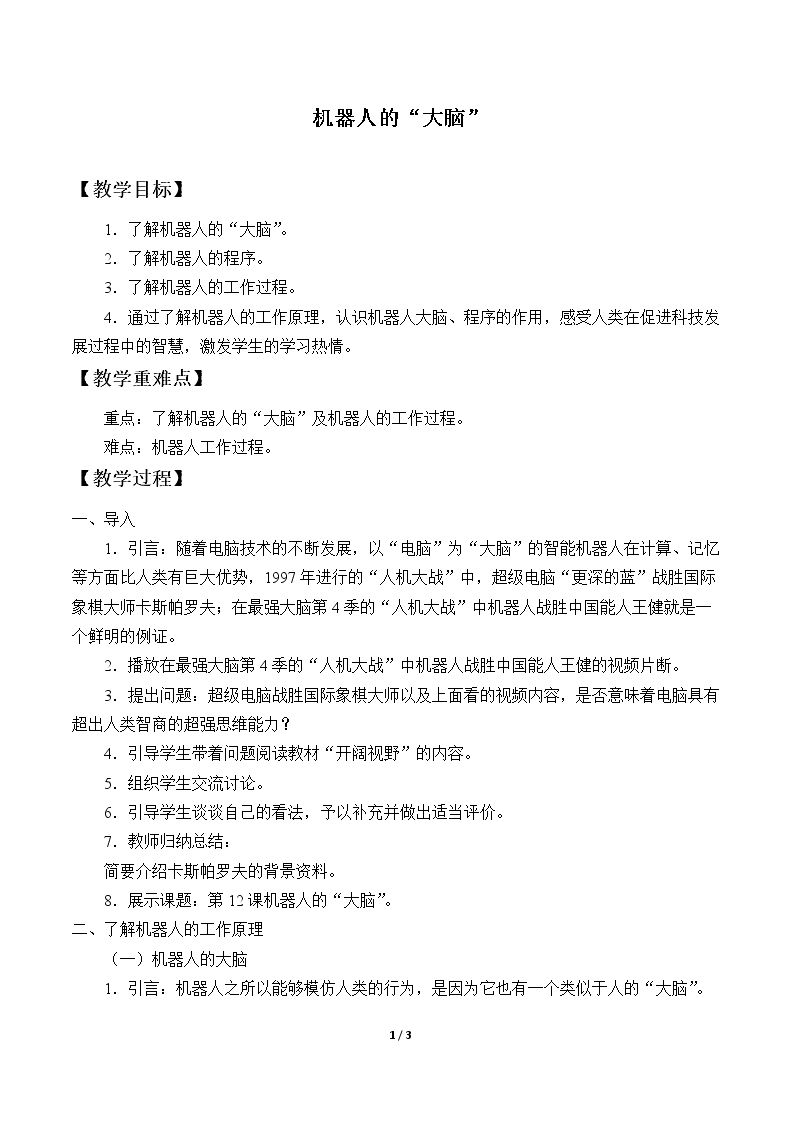 机器人的“大脑”

【教学目标】

1.了解机器人的“大脑”。

2.了解机器人的程序。

3.了解机器人的工作过程。

4.通过了解机器人的工作原理，认识机器人大脑、程序的作用，感受人类在促进科技发展过程中的智慧，激发学生的学习热情。

【教学重难点】

重点：了解机器人的“大脑”及机器人的工作过程。

难点：机器人工作过程。

【教学过程】

一、导入

1.引言：随着电脑技术的不断发展，以“电脑”为“大脑”的智能机器人在计算、记忆等方面比人类有巨大优势，1997年进行的“人机大战”中，超级电脑“更深的蓝”战胜国际象棋大师卡斯帕罗夫；在最强大脑第4季的“人机大战”中机器人战胜中国能人王健就是一个鲜明的例证。

2.播放在最强大脑第4季的“人机大战”中机器人战胜中国能人王健的视频片断。

3.提出问题：超级电脑战胜国际象棋大师以及上面看的视频内容，是否意味着电脑具有超出人类智商的超强思维能力？

4.引导学生带着问题阅读教材“开阔视野”的内容。

5.组织学生交流讨论。

6.引导学生谈谈自己的看法，予以补充并做出适当评价。

7.教师归纳总结：

简要介绍卡斯帕罗夫的背景资料。

8.展示课题：第12课机器人的“大脑”。

二、了解机器人的工作原理

（一）机器人的大脑

1.引言：机器人之所以能够模仿人类的行为，是因为它也有一个类似于人的“大脑”。

1 / 3